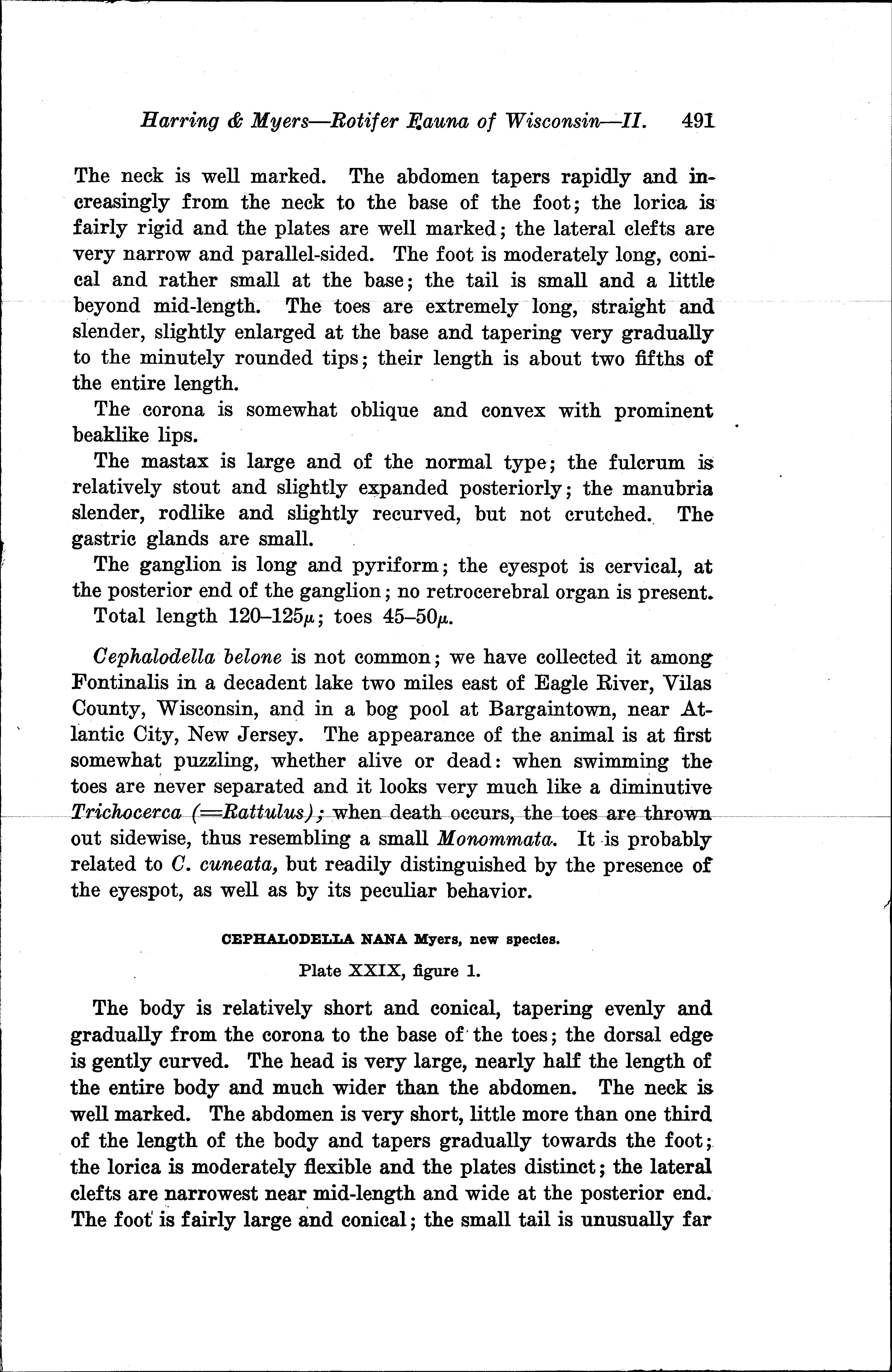 Harring & Myers—Rotifer Fauna of Wisconsin—II. 491

The neck is well marked. The abdomen tapers rapidly and increasingly from the neck to the base of the foot; the lorica is fairly rigid and the plates are well marked; the lateral clefts are very narrow and parallel-sided. The foot is moderately long, conical and rather small at the base; the tail is small and a little beyond mid-length. The toes are extremely long, straight and slender, slightly enlarged at the base and tapering very gradually to the minutely rounded tips; their length is about two fifths of the entire length.

The corona is somewhat oblique and convex with prominent beaklike lips.

The mastax is large and of the normal type; the fulcrum is relatively stout and slightly expanded posteriorly; the manubria slender, rodlike and slightly recurved, but not crutched. The gastric glands are small.

The ganglion is long and pyriform; the eyespot is cervical, at the posterior end of the ganglion; no retrocerebral organ is present.

Total length 120–125$\mu$; toes 45–50$\mu$.

Cephalodella belone is not common; we have collected it among Fontinalis in a decadent lake two miles east of Eagle River, Vilas County, Wisconsin, and in a bog pool at Bargaintown, near Atlantic City, New Jersey. The appearance of the animal is at first somewhat puzzling, whether alive or dead: when swimming the toes are never separated and it looks very much like a diminutive Trichocerca (=Rattulus); when death occurs, the toes are thrown out sidewise, thus resembling a small Monommata. It is probably related to C. cuneata, but readily distinguished by the presence of the eyespot, as well as by its peculiar behavior.

CEPHALODELLA NANA Myers, new species.

Plate XXIX, figure 1.

The body is relatively short and conical, tapering evenly and gradually from the corona to the base of the toes; the dorsal edge is gently curved. The head is very large, nearly half the length of the entire body and much wider than the abdomen. The neck is well marked. The abdomen is very short, little more than one third of the length of the body and tapers gradually towards the foot; the lorica is moderately flexible and the plates distinct; the lateral clefts are narrowest near mid-length and wide at the posterior end. The foot is fairly large and conical; the small tail is unusually far